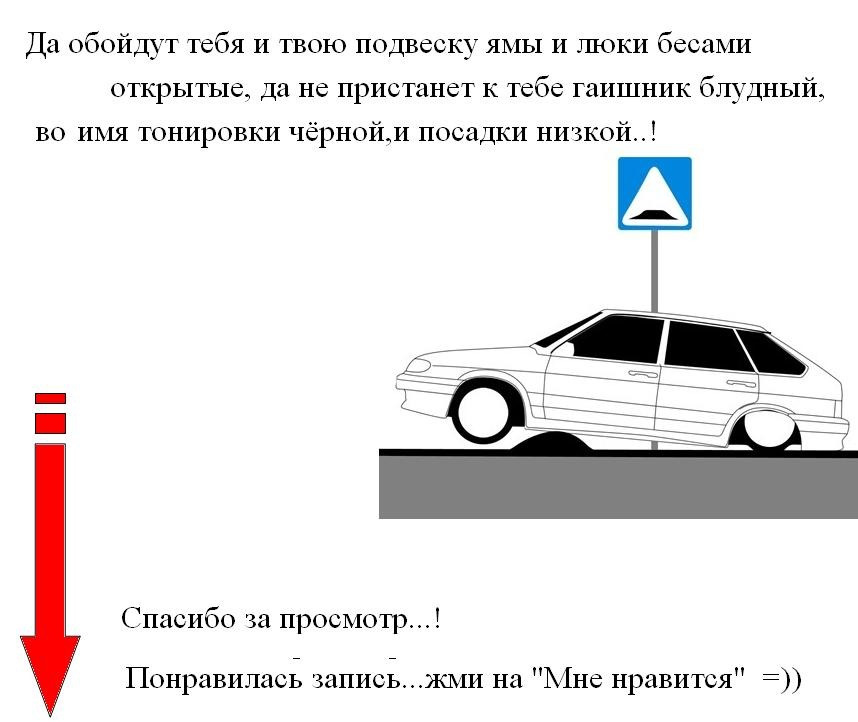 Да обойдут тебя и твою подвеску ямы и люки бесами открытые, да не пристанет к тебе гаишник блудный, во имя тонировки чёрной,и посадки низкой..!

Спасибо за просмотр...!

Понравилась запись...жми на "Мне нравится" =))